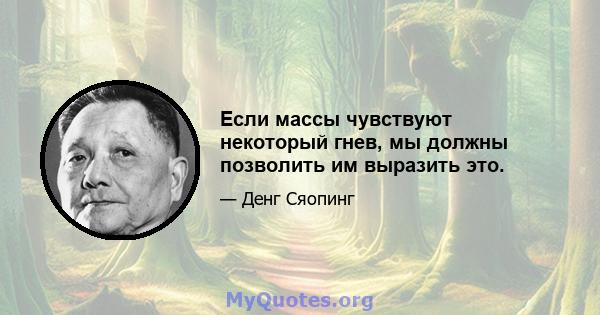 Если массы чувствуют некоторый гнев, мы должны позволить им выразить это.

— Денг Сяопинг

MyQuotes.org